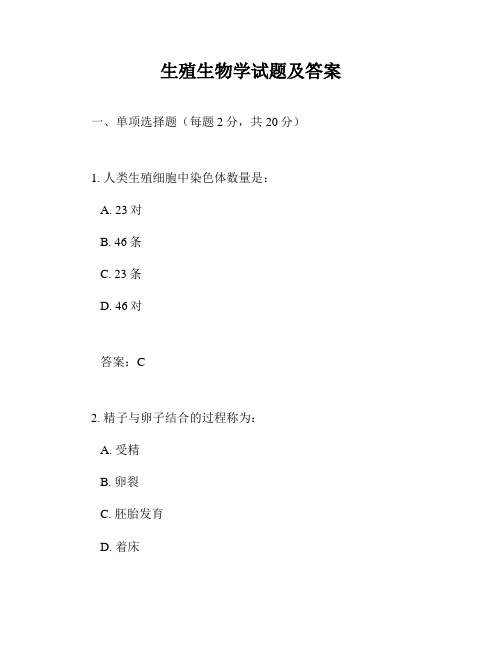 生殖生物学试题及答案

一、单项选择题（每题 2 分，共 20 分）

1. 人类生殖细胞中染色体数量是：

A. 23 对

B. 46 条

C. 23 条

D. 46 对

答案：C

2. 精子与卵子结合的过程称为：

A. 受精

B. 卵裂

C. 胚胎发育

D. 着床